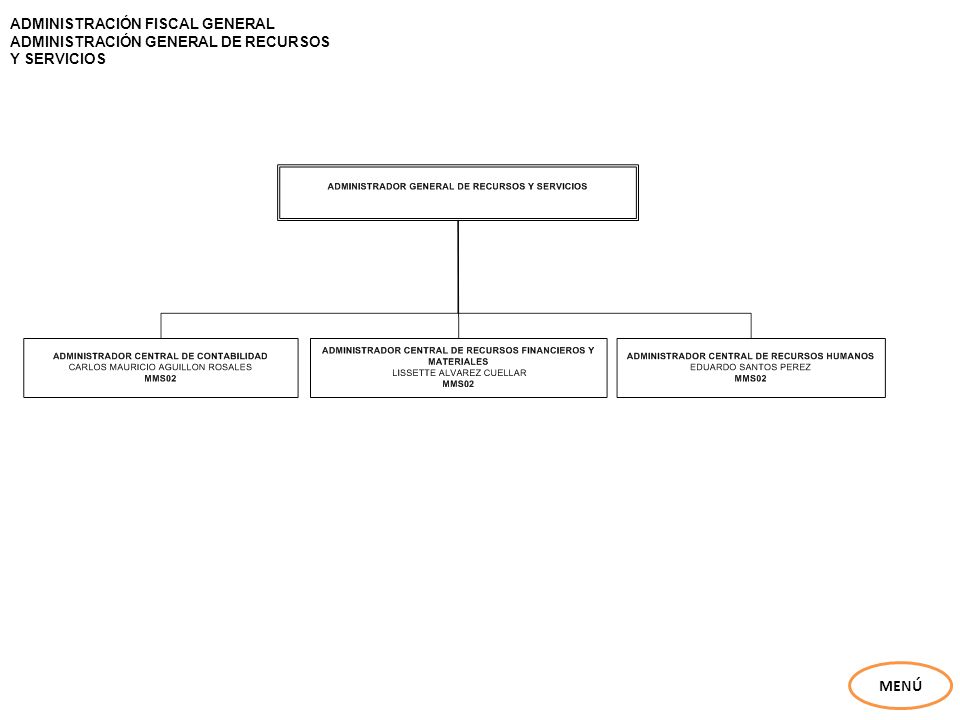 ADMINISTRACIÓN FISCAL GENERAL
ADMINISTRACIÓN GENERAL DE RECURSOS Y SERVICIOS

ADMINISTRADOR GENERAL DE RECURSOS Y SERVICIOS

ADMINISTRADOR CENTRAL DE CONTABILIDAD
CARLOS MAURICIO AGUILLON ROSALES
MMS02

ADMINISTRADOR CENTRAL DE RECURSOS FINANCIEROS Y MATERIALES
LISSETTE ALVAREZ CUELLAR
MMS02

ADMINISTRADOR CENTRAL DE RECURSOS HUMANOS
EDUARDO SANTOS PEREZ
MMS02

MENÚ